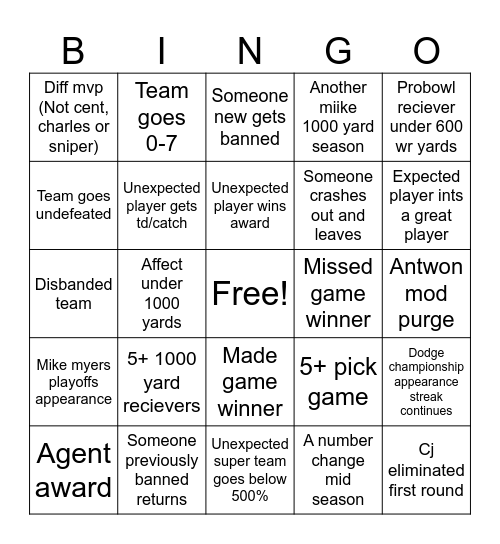 | B | I | N | G | O |
|---|---|---|---|---|
| Diff mvp (Not cent, charles or sniper) | Team goes 0-7 | Someone new gets banned | Another miike 1000 yard season | Probowl reciever under 600 wr yards |
| Team goes undefeated | Unexpected player gets td/catch | Unexpected player wins award | Someone crashes out and leaves | Expected player ints a great player |
| Disbanded team | Affect under 1000 yards | Free! | Missed game winner | Antwon mod purge |
| Mike myers playoffs appearance | 5+ 1000 yard recievers | Made game winner | 5+ pick game | Dodge championship appearance streak continues |
| Agent award | Someone previously banned returns | Unexpected super team goes below 500% | A number change mid season | Cj eliminated first round |